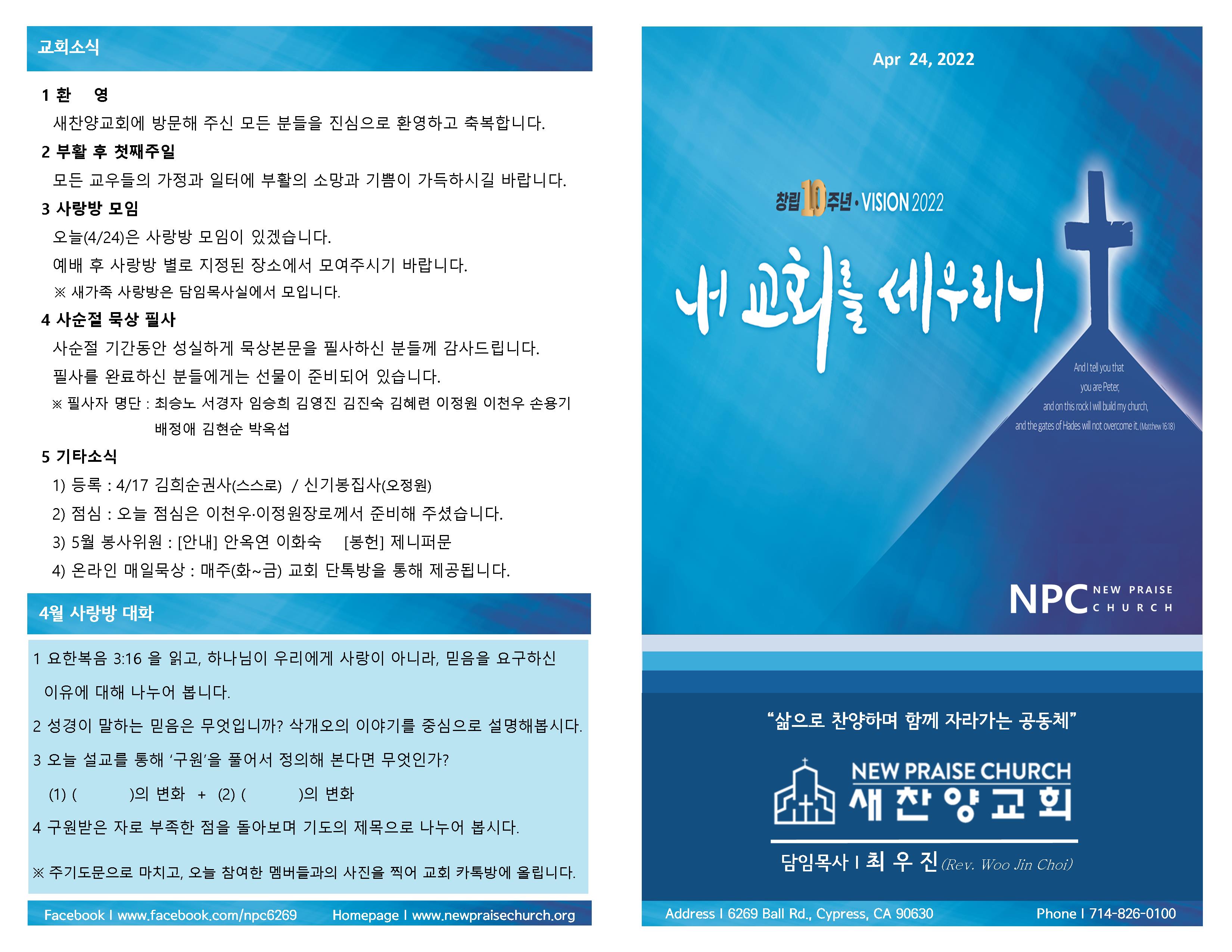 교회소식

1 환 영

새찬양교회에 방문해 주신 모든 분들을 진심으로 환영하고 축복합니다.

2 부활 후 첫째주일

모든 교우들의 가정과 일터에 부활의 소망과 기쁨이 가득하시길 바랍니다.

3 사랑방 모임

오늘(4/24)은 사랑방 모임이 있겠습니다.

예배 후 사랑방 별로 지정된 장소에서 모여주시기 바랍니다.

※ 새가족 사랑방은 담임목사실에서 모입니다.

4 사순절 묵상 필사

사순절 기간동안 성실하게 묵상본문을 필사하신 분들께 감사드립니다.

필사를 완료하신 분들에게는 선물이 준비되어 있습니다.

※ 필사자 명단 : 최승노 서경자 임승희 김영진 김진숙 김혜련 이정원 이천우 손용기 배정애 김현순 박옥섭

5 기타소식

1) 등록 : 4/17 김희순권사(스스로) / 신기봉집사(오정원)

2) 점심 : 오늘 점심은 이천우·이정원장로께서 준비해 주셨습니다.

3) 5월 봉사위원 : [안내] 안옥연 이화숙 [봉헌] 제니퍼문

4) 온라인 매일묵상 : 매주(화~금) 교회 단톡방을 통해 제공됩니다.

4월 사랑방 대화

1 요한복음 3:16 을 읽고, 하나님이 우리에게 사랑이 아니라, 믿음을 요구하신 이유에 대해 나누어 봅니다.

2 성경이 말하는 믿음은 무엇입니까? 삭개오의 이야기를 중심으로 설명해봅시다.

3 오늘 설교를 통해 '구원'을 풀어서 정의해 본다면 무엇인가?

(1) ( )의 변화 + (2) ( )의 변화

4 구원받은 자로 부족한 점을 돌아보며 기도의 제목으로 나누어 봅시다.

※ 주기도문으로 마치고, 오늘 참여한 멤버들과의 사진을 찍어 교회 카톡방에 올립니다.

Facebook I www.facebook.com/npc6269 Homepage I www.newpraisechurch.org

Apr 24, 2022

창립 10 주년 • VISION 2022

내 교회를 세우리니

And I tell you that you are Peter, and on this rock I will build my church, and the gates of Hades will not overcome it. (Matthew 16:18)

NPC NEW PRAISE CHURCH

"삶으로 찬양하며 함께 자라가는 공동체"

NEW PRAISE CHURCH
새찬양교회

담임목사 I 최 우 진 (Rev. Woo Jin Choi)

Address I 6269 Ball Rd., Cypress, CA 90630 Phone I 714-826-0100